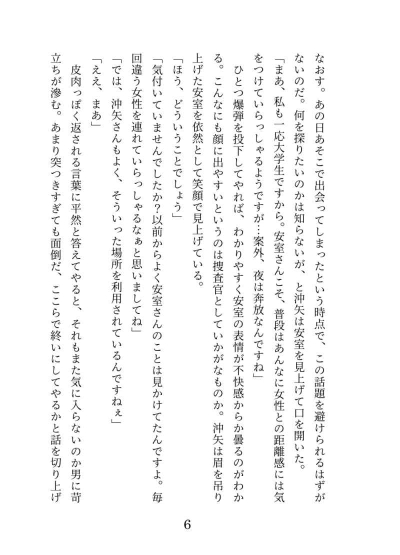 なおす。あの日あそこで出会ってしまったという時点で、この話題を避けられるはずがないのだ。何を探りたいのかは知らないが、と沖矢は安室を見上げて口を開いた。

「まあ、私も一応大学生ですから。安室さんこそ、普段はあんなに女性との距離感には気をつけていらっしゃるようですが…案外、夜は奔放なんですね」

ひとつ爆弾を投下してやれば、わかりやすく安室の表情が不快感からか曇るのがわかる。こんなにも顔に出やすいというのは捜査官としていかがなものか。沖矢は眉を吊り上げた安室を依然として笑顔で見上げている。

「ほう、どういうことでしょう」

「気付いていませんでしたか？以前からよく安室さんのことは見かけてたんですよ。毎回違う女性を連れていらっしゃるなぁと思いましてね」

「では、沖矢さんもよく、そういった場所を利用されているんですねぇ」

「ええ、まあ」

皮肉っぽく返される言葉に平然と答えてやると、それもまた気に入らないのか男に苛立ちが滲む。あまり突つきすぎても面倒だ、ここらで終いにしてやるかと話を切り上げ

6